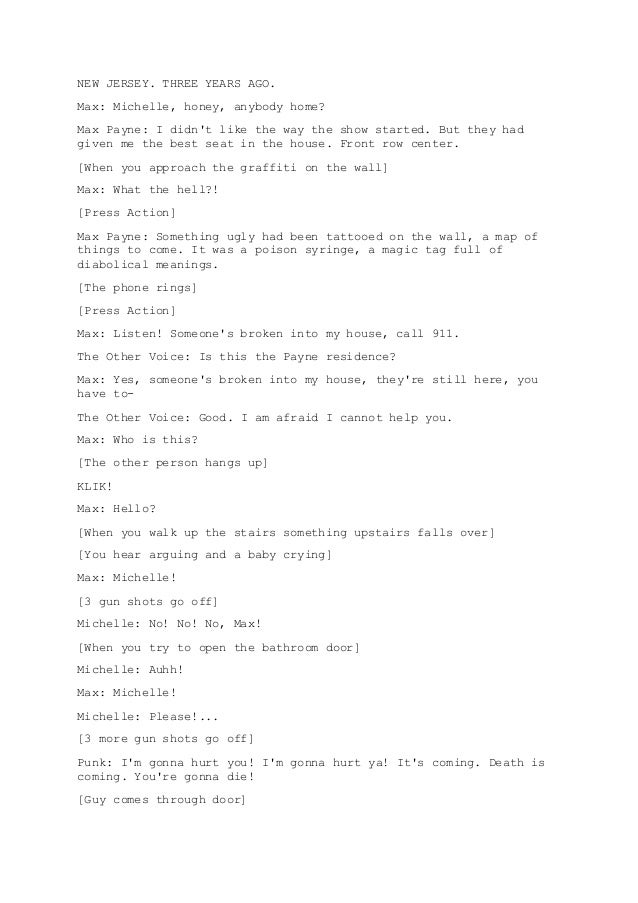 NEW JERSEY. THREE YEARS AGO.

Max: Michelle, honey, anybody home?

Max Payne: I didn't like the way the show started. But they had given me the best seat in the house. Front row center.

[When you approach the graffiti on the wall]

Max: What the hell?!

[Press Action]

Max Payne: Something ugly had been tattooed on the wall, a map of things to come. It was a poison syringe, a magic tag full of diabolical meanings.

[The phone rings]

[Press Action]

Max: Listen! Someone's broken into my house, call 911.

The Other Voice: Is this the Payne residence?

Max: Yes, someone's broken into my house, they're still here, you have to-

The Other Voice: Good. I am afraid I cannot help you.

Max: Who is this?

[The other person hangs up]

KLIK!

Max: Hello?

[When you walk up the stairs something upstairs falls over]

[You hear arguing and a baby crying]

Max: Michelle!

[3 gun shots go off]

Michelle: No! No! No, Max!

[When you try to open the bathroom door]

Michelle: Auhh!

Max: Michelle!

Michelle: Please!...

[3 more gun shots go off]

Punk: I'm gonna hurt you! I'm gonna hurt ya! It's coming. Death is coming. You're gonna die!

[Guy comes through door]